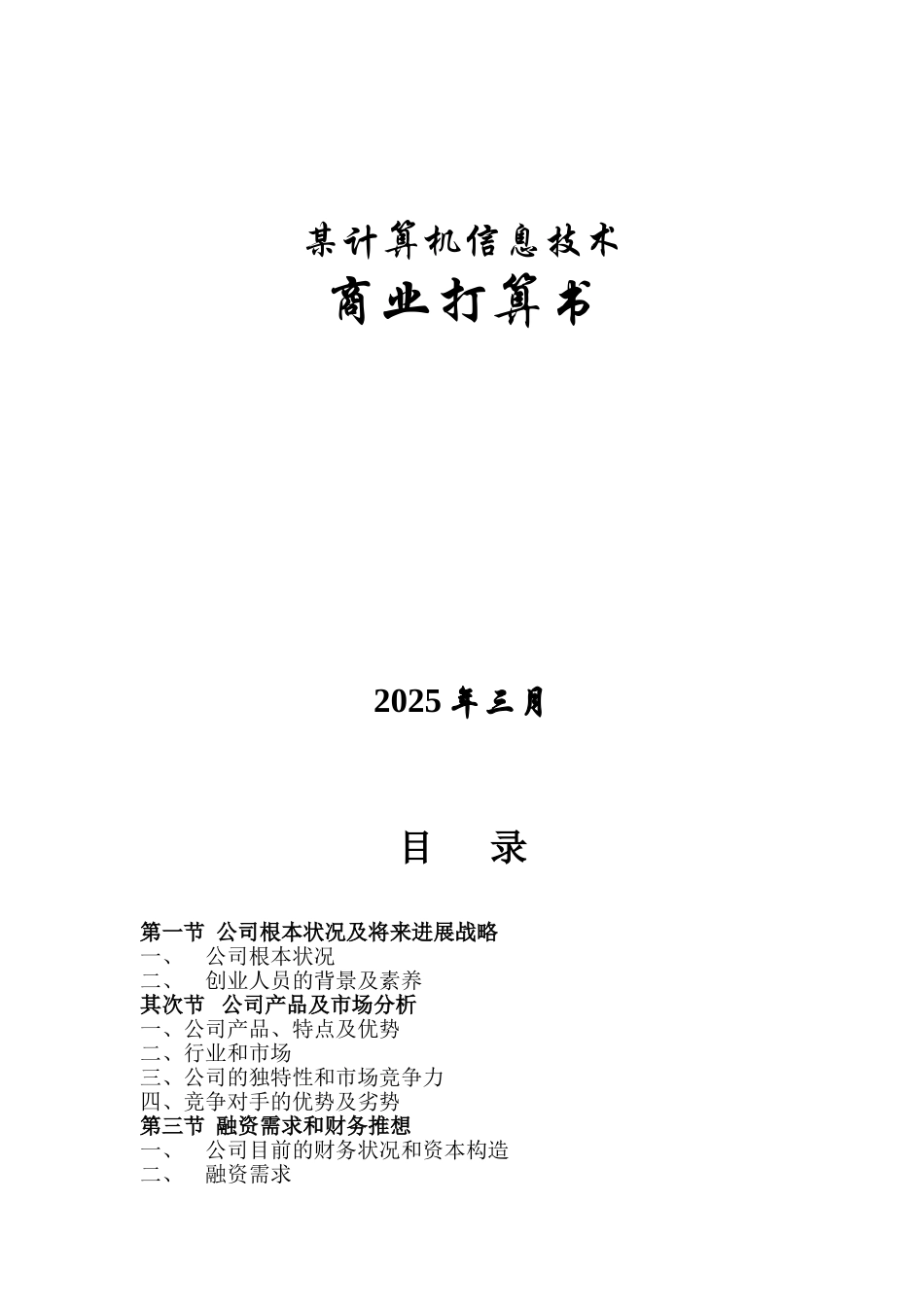 某计算机信息技术
商业打算书

2025 年三月

目 录

第一节 公司根本状况及将来进展战略
一、 公司根本状况
二、 创业人员的背景及素养
其次节 公司产品及市场分析
一、公司产品、特点及优势
二、行业和市场
三、公司的独特性和市场竞争力
四、竞争对手的优势及劣势
第三节 融资需求和财务推想
一、 公司目前的财务状况和资本构造
二、 融资需求